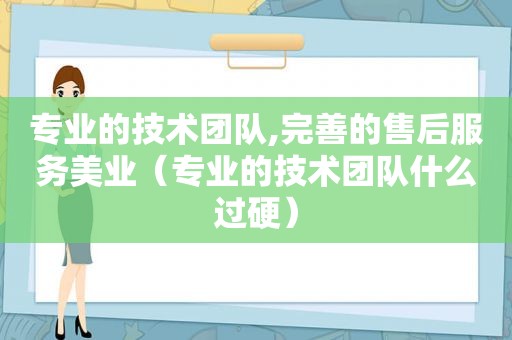 专业的技术团队,完善的售后服务美业（专业的技术团队什么过硬）